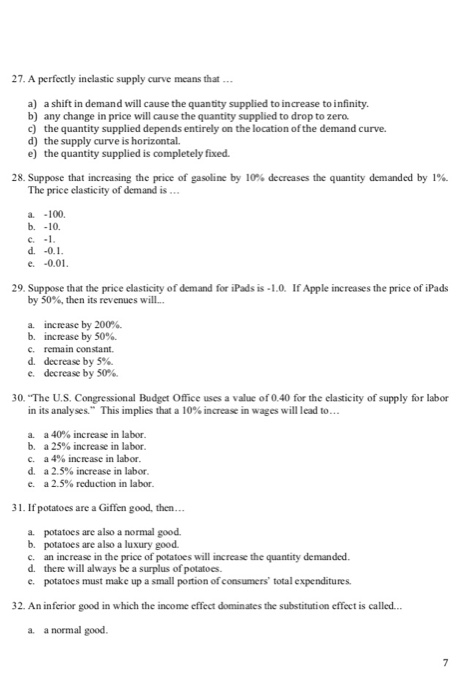 27. A perfectly inelastic supply curve means that …

a) a shift in demand will cause the quantity supplied to increase to infinity.
b) any change in price will cause the quantity supplied to drop to zero.
c) the quantity supplied depends entirely on the location of the demand curve.
d) the supply curve is horizontal.
e) the quantity supplied is completely fixed.

28. Suppose that increasing the price of gasoline by 10% decreases the quantity demanded by 1%. The price elasticity of demand is …

a. -100.
b. -10.
c. -1.
d. -0.1.
e. -0.01.

29. Suppose that the price elasticity of demand for iPads is -1.0. If Apple increases the price of iPads by 50%, then its revenues will...

a. increase by 200%.
b. increase by 50%.
c. remain constant.
d. decrease by 5%.
e. decrease by 50%.

30. "The U.S. Congressional Budget Office uses a value of 0.40 for the elasticity of supply for labor in its analyses." This implies that a 10% increase in wages will lead to…

a. a 40% increase in labor.
b. a 25% increase in labor.
c. a 4% increase in labor.
d. a 2.5% increase in labor.
e. a 2.5% reduction in labor.

31. If potatoes are a Giffen good, then…

a. potatoes are also a normal good.
b. potatoes are also a luxury good.
c. an increase in the price of potatoes will increase the quantity demanded.
d. there will always be a surplus of potatoes.
e. potatoes must make up a small portion of consumers' total expenditures.

32. An inferior good in which the income effect dominates the substitution effect is called...

a. a normal good.

7